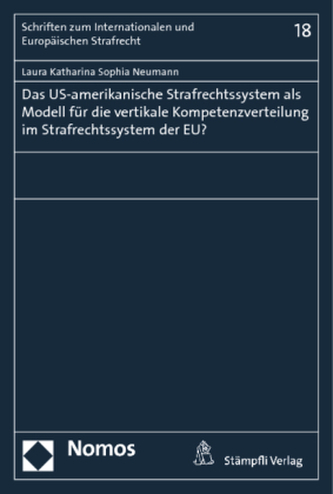 Schriften zum Internationalen und Europäischen Strafrecht

18

Laura Katharina Sophia Neumann

Das US-amerikanische Strafrechtssystem als Modell für die vertikale Kompetenzverteilung im Strafrechtssystem der EU?

Nomos

Stämpfli Verlag